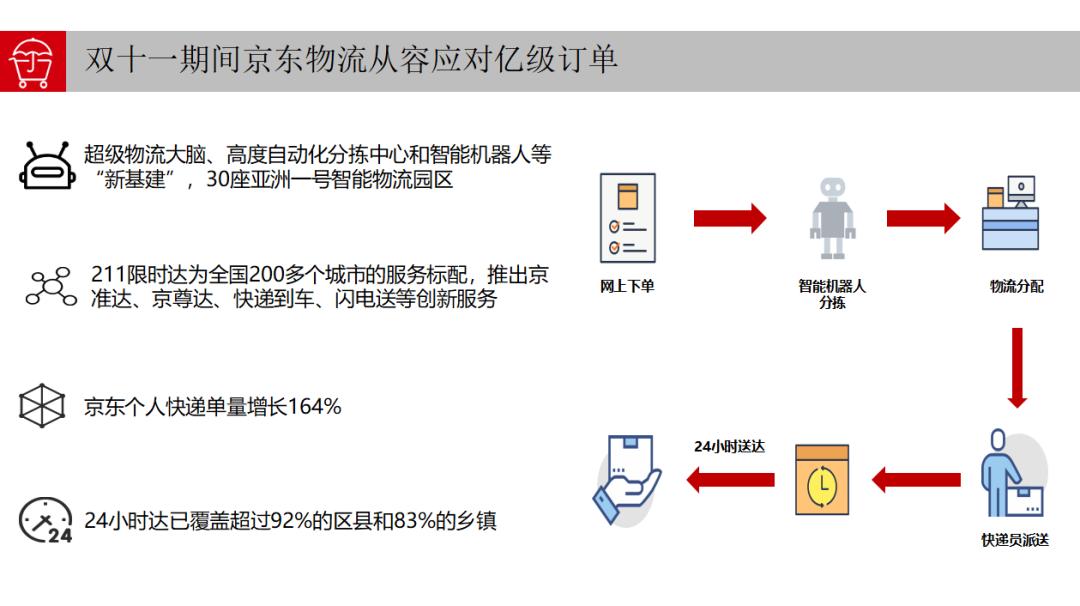 双十一期间京东物流从容应对亿级订单

超级物流大脑、高度自动化分拣中心和智能机器人等“新基建”，30座亚洲一号智能物流园区

211限时达为全国200多个城市的服务标配，推出京准达、京尊达、快递到车、闪电送等创新服务

京东个人快递单量增长164%

24小时达已覆盖超过92%的区县和83%的乡镇

24

网上下单

智能机器人分拣

物流分配

快递员派送

24小时送达